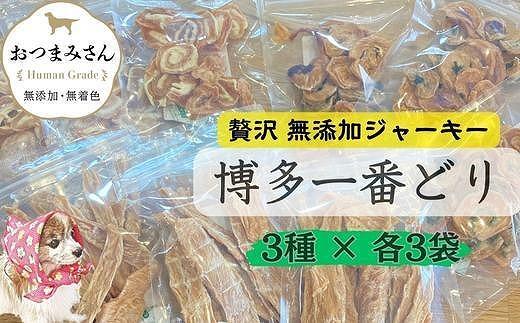 おつまみさん
Human Grade
無添加・無着色

贅沢 無添加ジャーキー

博多一番どり

3種 × 各3袋